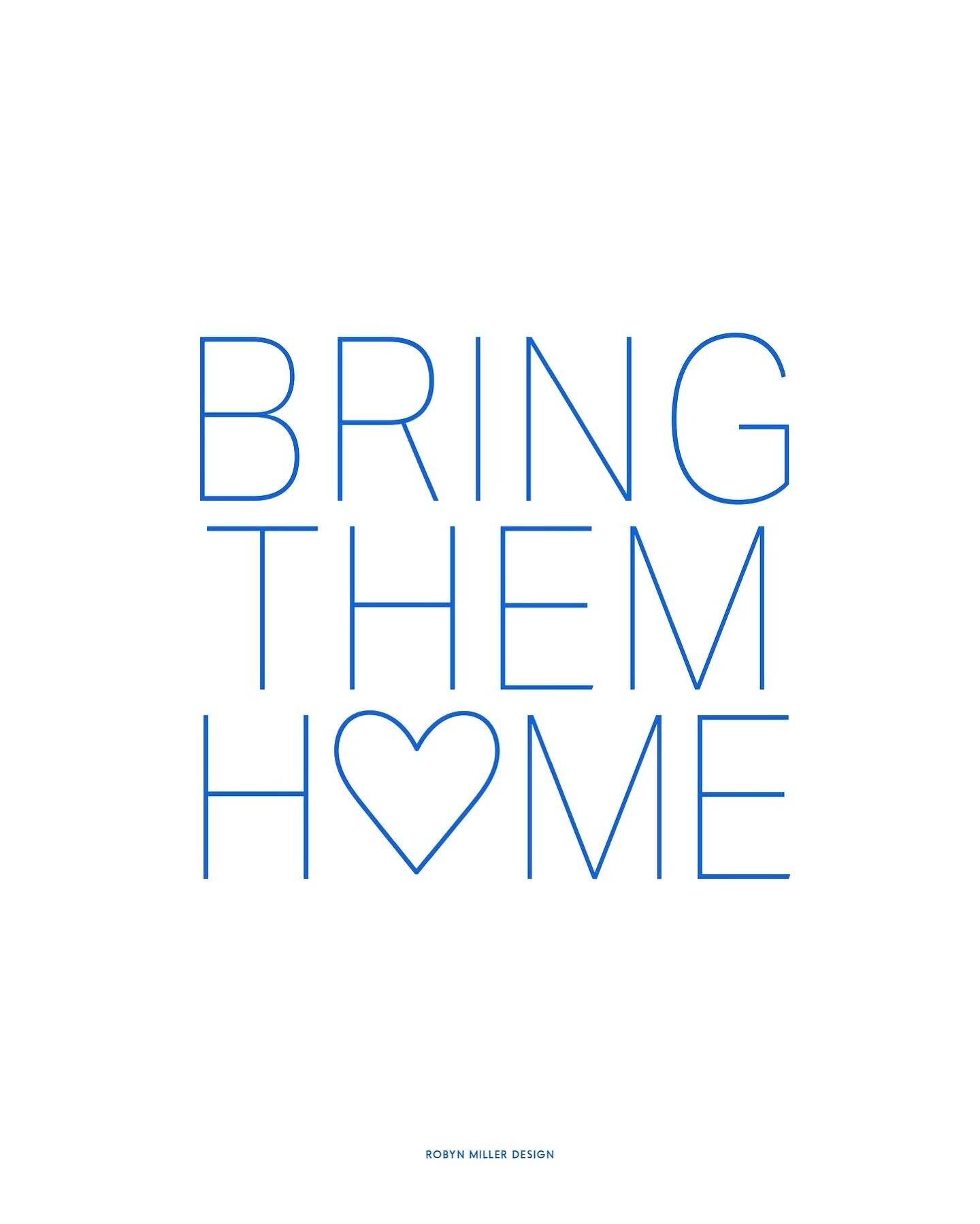 BRING
THEM
H♡ME

ROBYN MILLER DESIGN